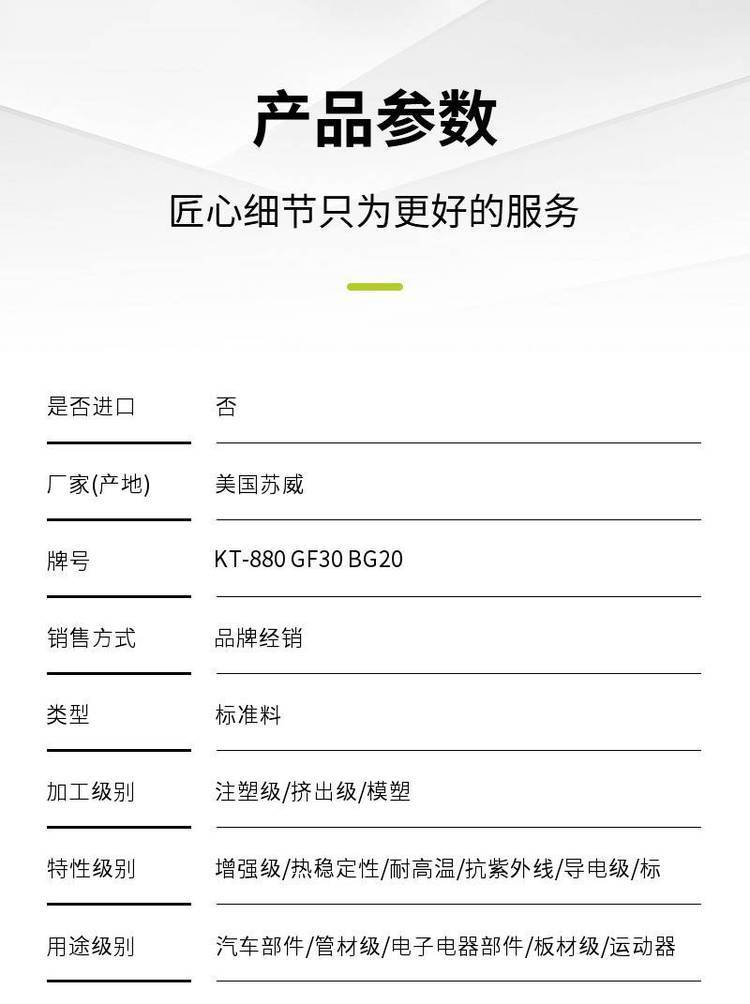 产品参数

匠心细节只为更好的服务

是否进口 否

厂家(产地) 美国苏威

牌号 KT-880 GF30 BG20

销售方式 品牌经销

类型 标准料

加工级别 注塑级/挤出级/模塑

特性级别 增强级/热稳定性/耐高温/抗紫外线/导电级/标

用途级别 汽车部件/管材级/电子电器部件/板材级/运动器